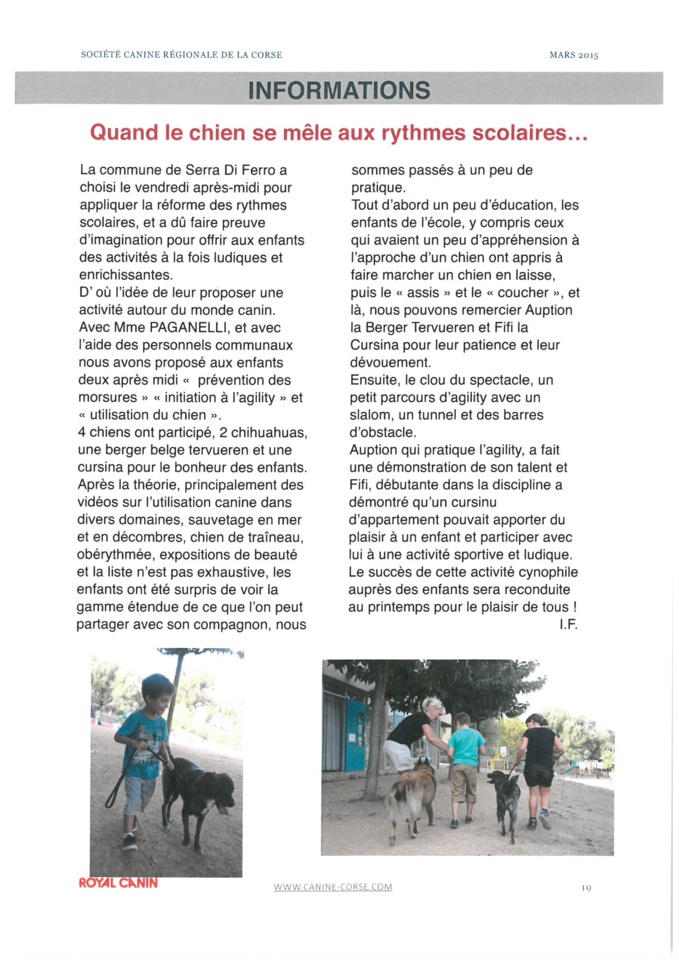 SOCIÉTÉ CANINE RÉGIONALE DE LA CORSE

MARS 2015

INFORMATIONS

Quand le chien se mêle aux rythmes scolaires…

La commune de Serra Di Ferro a choisi le vendredi après-midi pour appliquer la réforme des rythmes scolaires, et a dû faire preuve d'imagination pour offrir aux enfants des activités à la fois ludiques et enrichissantes.
D' où l'idée de leur proposer une activité autour du monde canin.
Avec Mme PAGANELLI, et avec l'aide des personnels communaux nous avons proposé aux enfants deux après midi « prévention des morsures » « initiation à l'agility » et « utilisation du chien ».
4 chiens ont participé, 2 chihuahuas, une berger belge tervueren et une cursina pour le bonheur des enfants.
Après la théorie, principalement des vidéos sur l'utilisation canine dans divers domaines, sauvetage en mer et en décombres, chien de traîneau, obérythmée, expositions de beauté et la liste n'est pas exhaustive, les enfants ont été surpris de voir la gamme étendue de ce que l'on peut partager avec son compagnon, nous sommes passés à un peu de pratique.
Tout d'abord un peu d'éducation, les enfants de l'école, y compris ceux qui avaient un peu d'appréhension à l'approche d'un chien ont appris à faire marcher un chien en laisse, puis le « assis » et le « coucher », et là, nous pouvons remercier Auption la Berger Tervueren et Fifi la Cursina pour leur patience et leur dévouement.
Ensuite, le clou du spectacle, un petit parcours d'agility avec un slalom, un tunnel et des barres d'obstacle.
Auption qui pratique l'agility, a fait une démonstration de son talent et Fifi, débutante dans la discipline a démontré qu'un cursinu d'appartement pouvait apporter du plaisir à un enfant et participer avec lui à une activité sportive et ludique.
Le succès de cette activité cynophile auprès des enfants sera reconduite au printemps pour le plaisir de tous !
I.F.

ROYAL CANIN

WWW.CANINE-CORSE.COM

19